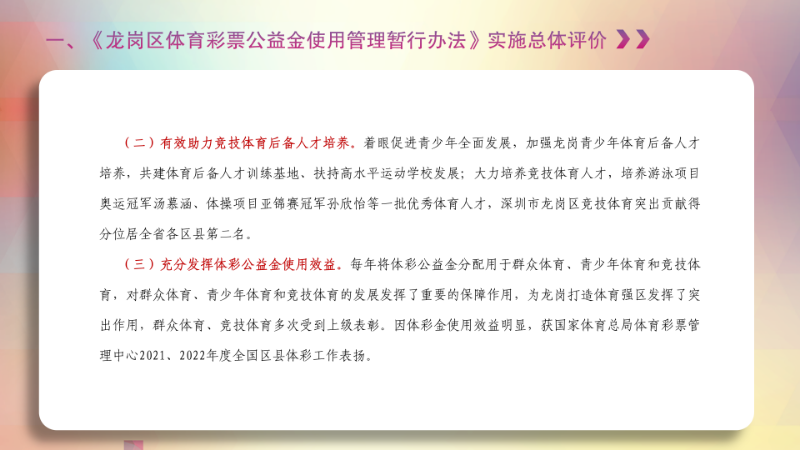 一、《龙岗区体育彩票公益金使用管理暂行办法》实施总体评价

（二）有效助力竞技体育后备人才培养。着眼促进青少年全面发展，加强龙岗青少年体育后备人才培养，共建体育后备人才训练基地、扶持高水平运动学校发展；大力培养竞技体育人才，培养游泳项目奥运冠军汤慕涵、体操项目亚锦赛冠军孙欣怡等一批优秀体育人才，深圳市龙岗区竞技体育突出贡献得分位居全省各区县第二名。

（三）充分发挥体彩公益金使用效益。每年将体彩公益金分配用于群众体育、青少年体育和竞技体育，对群众体育、青少年体育和竞技体育的发展发挥了重要的保障作用，为龙岗打造体育强区发挥了突出作用，群众体育、竞技体育多次受到上级表彰。因体彩金使用效益明显，获国家体育总局体育彩票管理中心2021、2022年度全国区县体彩工作表扬。